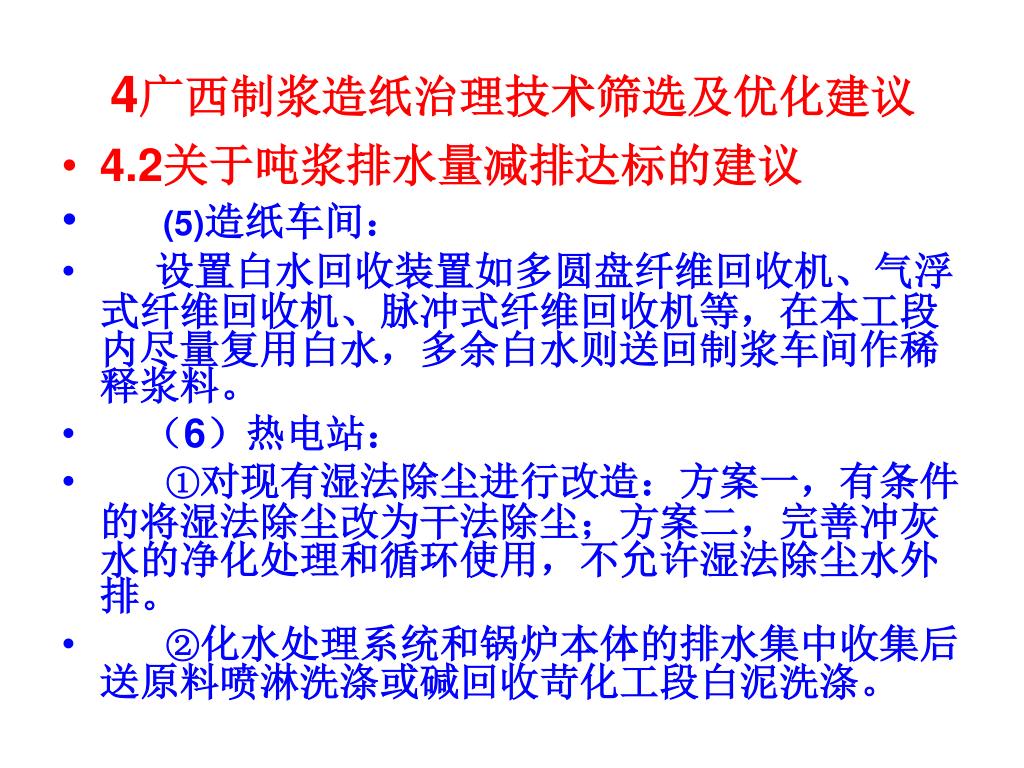 4广西制浆造纸治理技术筛选及优化建议

• 4.2关于吨浆排水量减排达标的建议

• (5)造纸车间：

• 设置白水回收装置如多圆盘纤维回收机、气浮式纤维回收机、脉冲式纤维回收机等，在本工段内尽量复用白水，多余白水则送回制浆车间作稀释浆料。

• （6）热电站：

• ①对现有湿法除尘进行改造：方案一，有条件的将湿法除尘改为干法除尘；方案二，完善冲灰水的净化处理和循环使用，不允许湿法除尘水外排。

• ②化水处理系统和锅炉本体的排水集中收集后送原料喷淋洗涤或碱回收苛化工段白泥洗涤。